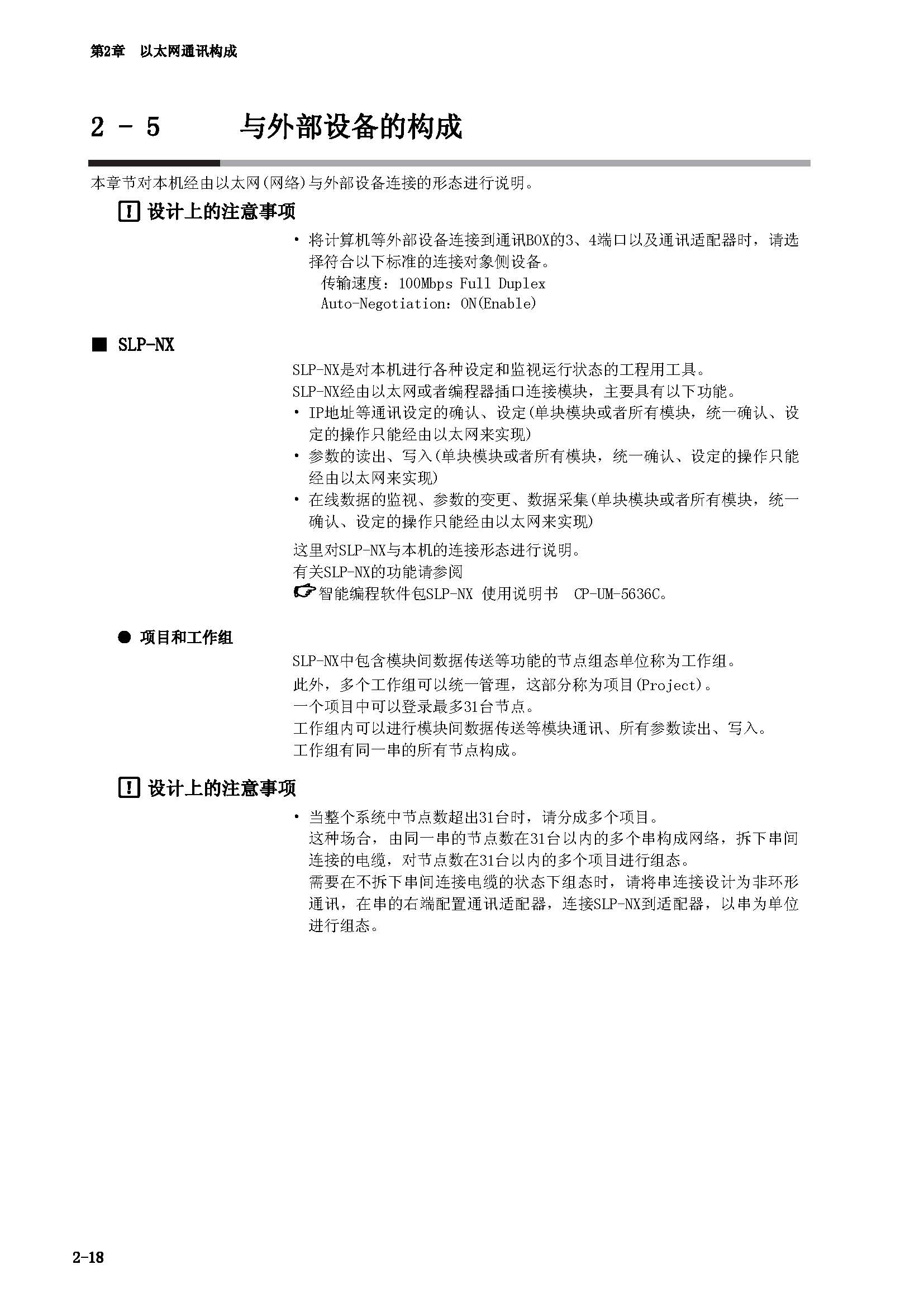 第2章　以太网通讯构成

2 - 5　与外部设备的构成

本章节对本机经由以太网(网络)与外部设备连接的形态进行说明。

! 设计上的注意事项

• 将计算机等外部设备连接到通讯BOX的3、4端口以及通讯适配器时，请选择符合以下标准的连接对象侧设备。
传输速度：100Mbps Full Duplex
Auto-Negotiation：ON(Enable)

■ SLP-NX

SLP-NX是对本机进行各种设定和监视运行状态的工程用工具。
SLP-NX经由以太网或者编程器插口连接模块，主要具有以下功能。
• IP地址等通讯设定的确认、设定(单块模块或者所有模块，统一确认、设定的操作只能经由以太网来实现)
• 参数的读出、写入(单块模块或者所有模块，统一确认、设定的操作只能经由以太网来实现)
• 在线数据的监视、参数的变更、数据采集(单块模块或者所有模块，统一确认、设定的操作只能经由以太网来实现)

这里对SLP-NX与本机的连接形态进行说明。
有关SLP-NX的功能请参阅
智能编程软件包SLP-NX 使用说明书　CP-UM-5636C。

● 项目和工作组

SLP-NX中包含模块间数据传送等功能的节点组态单位称为工作组。
此外，多个工作组可以统一管理，这部分称为项目(Project)。
一个项目中可以登录最多31台节点。
工作组内可以进行模块间数据传送等模块通讯、所有参数读出、写入。
工作组有同一串的所有节点构成。

! 设计上的注意事项

• 当整个系统中节点数超出31台时，请分成多个项目。
这种场合，由同一串的节点数在31台以内的多个串构成网络，拆下串间连接的电缆，对节点数在31台以内的多个项目进行组态。
需要在不拆下串间连接电缆的状态下组态时，请将串连接设计为非环形通讯，在串的右端配置通讯适配器，连接SLP-NX到适配器，以串为单位进行组态。

2-18